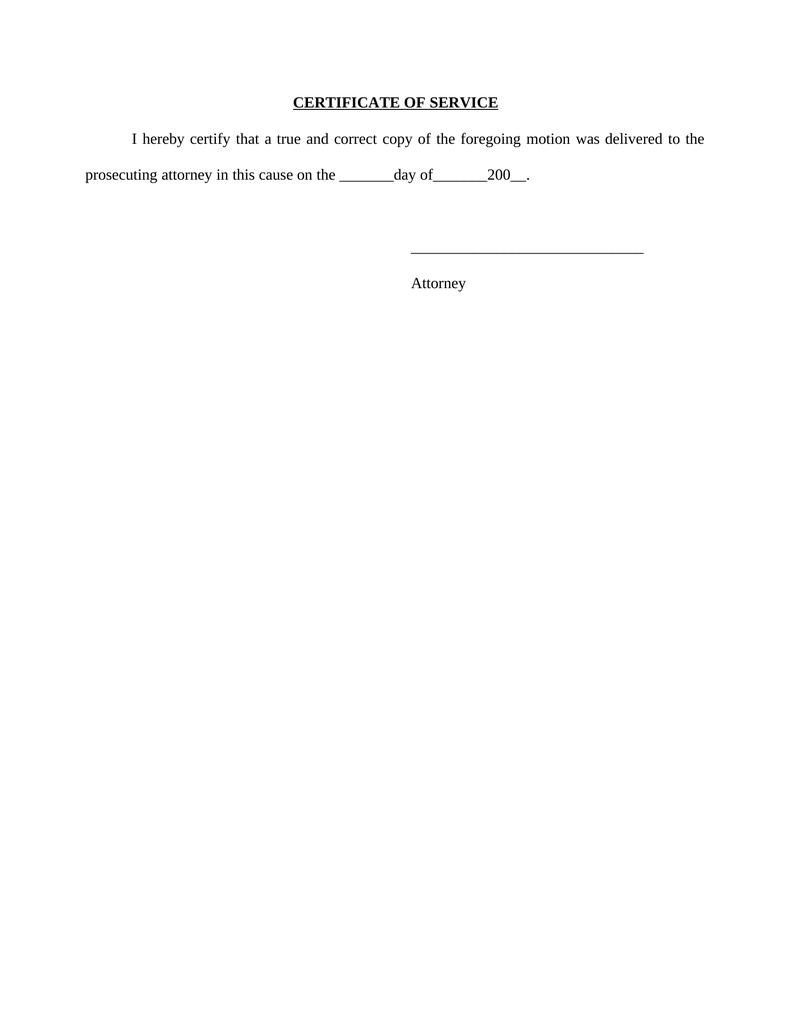 CERTIFICATE OF SERVICE

I hereby certify that a true and correct copy of the foregoing motion was delivered to the prosecuting attorney in this cause on the _______day of_______200__.

______________________________

Attorney